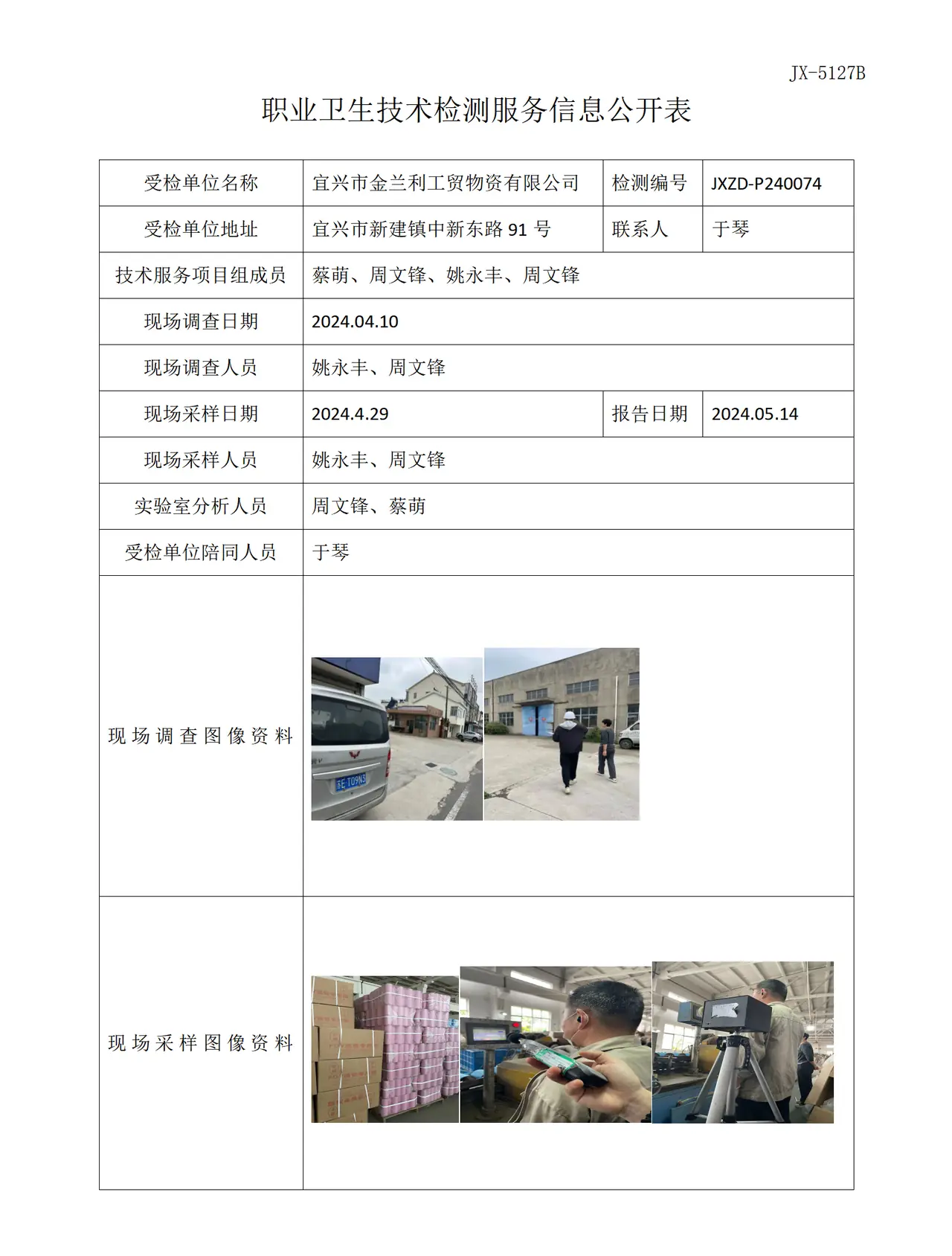 JX-5127B

职业卫生技术检测服务信息公开表

| 受检单位名称 | 宜兴市金兰利工贸物资有限公司 | 检测编号 | JXZD-P240074 |
|---|---|---|---|
| 受检单位地址 | 宜兴市新建镇中新东路91号 | 联系人 | 于琴 |
| 技术服务项目组成员 | 蔡萌、周文锋、姚永丰、周文锋 | | |
| 现场调查日期 | 2024.04.10 | | |
| 现场调查人员 | 姚永丰、周文锋 | | |
| 现场采样日期 | 2024.4.29 | 报告日期 | 2024.05.14 |
| 现场采样人员 | 姚永丰、周文锋 | | |
| 实验室分析人员 | 周文锋、蔡萌 | | |
| 受检单位陪同人员 | 于琴 | | |
| 现场调查图像资料 | | | |
| 现场采样图像资料 | | | |